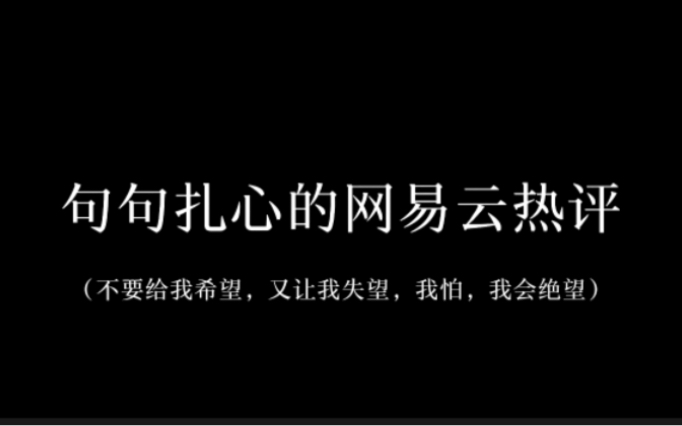 句句扎心的网易云热评

（不要给我希望，又让我失望，我怕，我会绝望）